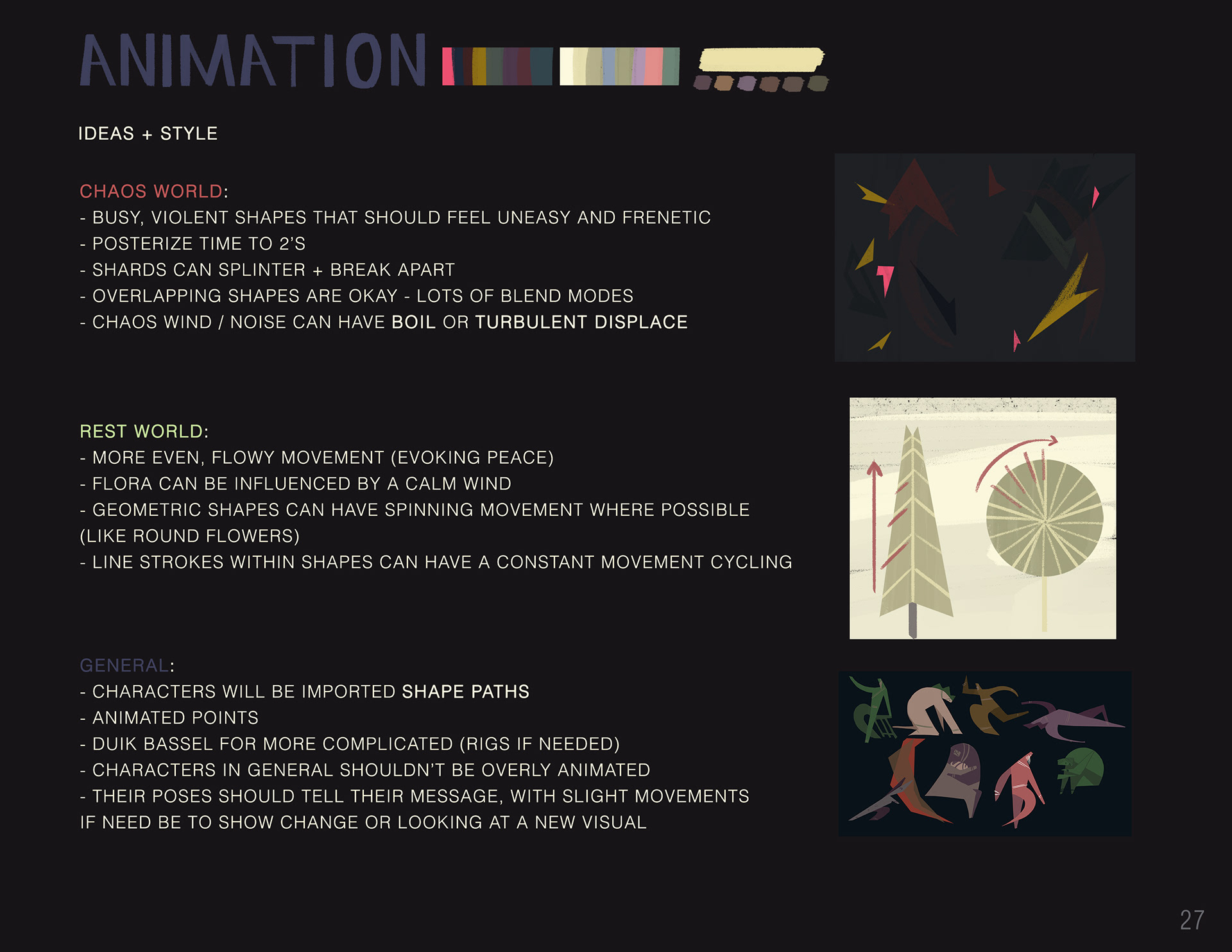 ANIMATION

IDEAS + STYLE

CHAOS WORLD:
- BUSY, VIOLENT SHAPES THAT SHOULD FEEL UNEASY AND FRENETIC
- POSTERIZE TIME TO 2'S
- SHARDS CAN SPLINTER + BREAK APART
- OVERLAPPING SHAPES ARE OKAY - LOTS OF BLEND MODES
- CHAOS WIND / NOISE CAN HAVE BOIL OR TURBULENT DISPLACE

REST WORLD:
- MORE EVEN, FLOWY MOVEMENT (EVOKING PEACE)
- FLORA CAN BE INFLUENCED BY A CALM WIND
- GEOMETRIC SHAPES CAN HAVE SPINNING MOVEMENT WHERE POSSIBLE (LIKE ROUND FLOWERS)
- LINE STROKES WITHIN SHAPES CAN HAVE A CONSTANT MOVEMENT CYCLING

GENERAL:
- CHARACTERS WILL BE IMPORTED SHAPE PATHS
- ANIMATED POINTS
- DUIK BASSEL FOR MORE COMPLICATED (RIGS IF NEEDED)
- CHARACTERS IN GENERAL SHOULDN'T BE OVERLY ANIMATED
- THEIR POSES SHOULD TELL THEIR MESSAGE, WITH SLIGHT MOVEMENTS IF NEED BE TO SHOW CHANGE OR LOOKING AT A NEW VISUAL

27